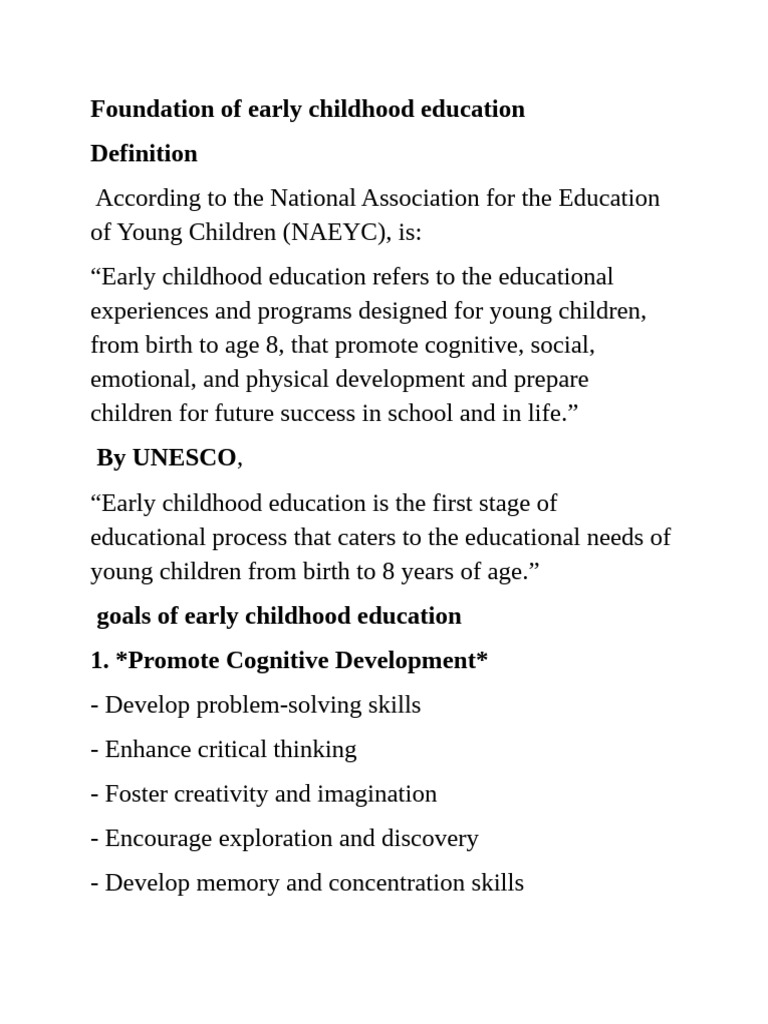 Foundation of early childhood education

Definition

According to the National Association for the Education of Young Children (NAEYC), is:

“Early childhood education refers to the educational experiences and programs designed for young children, from birth to age 8, that promote cognitive, social, emotional, and physical development and prepare children for future success in school and in life.”

By UNESCO,

“Early childhood education is the first stage of educational process that caters to the educational needs of young children from birth to 8 years of age.”

goals of early childhood education

1. *Promote Cognitive Development*

- Develop problem-solving skills

- Enhance critical thinking

- Foster creativity and imagination

- Encourage exploration and discovery

- Develop memory and concentration skills